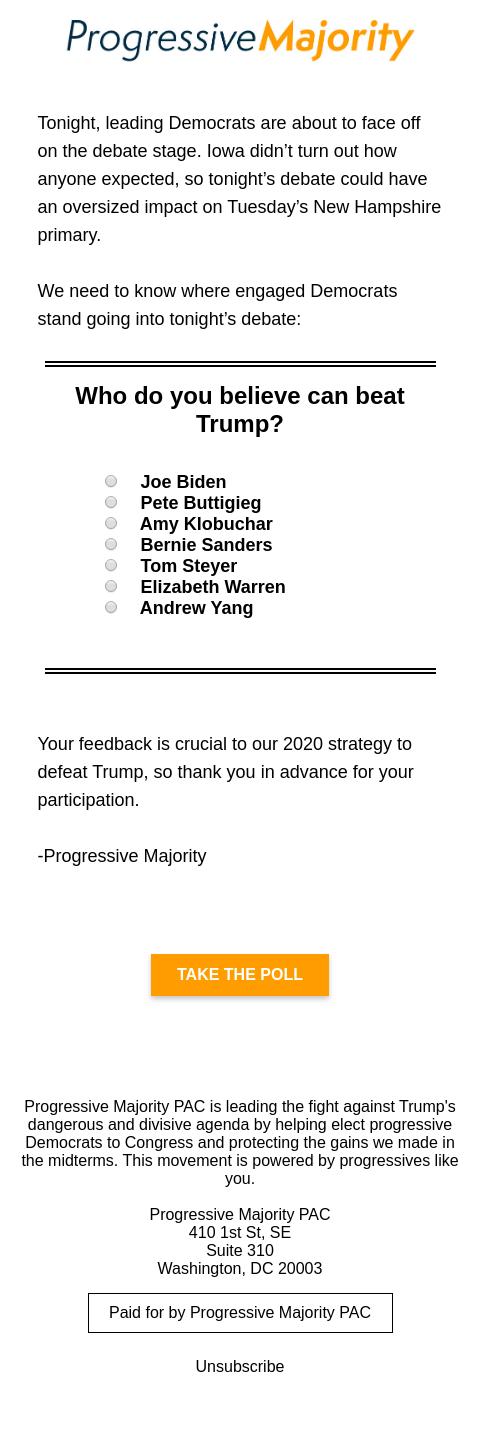 ProgressiveMajority

Tonight, leading Democrats are about to face off on the debate stage. Iowa didn't turn out how anyone expected, so tonight's debate could have an oversized impact on Tuesday's New Hampshire primary.

We need to know where engaged Democrats stand going into tonight's debate:

Who do you believe can beat Trump?

Joe Biden
Pete Buttigieg
Amy Klobuchar
Bernie Sanders
Tom Steyer
Elizabeth Warren
Andrew Yang

Your feedback is crucial to our 2020 strategy to defeat Trump, so thank you in advance for your participation.

-Progressive Majority

TAKE THE POLL

Progressive Majority PAC is leading the fight against Trump's dangerous and divisive agenda by helping elect progressive Democrats to Congress and protecting the gains we made in the midterms. This movement is powered by progressives like you.

Progressive Majority PAC
410 1st St, SE
Suite 310
Washington, DC 20003

Paid for by Progressive Majority PAC

Unsubscribe